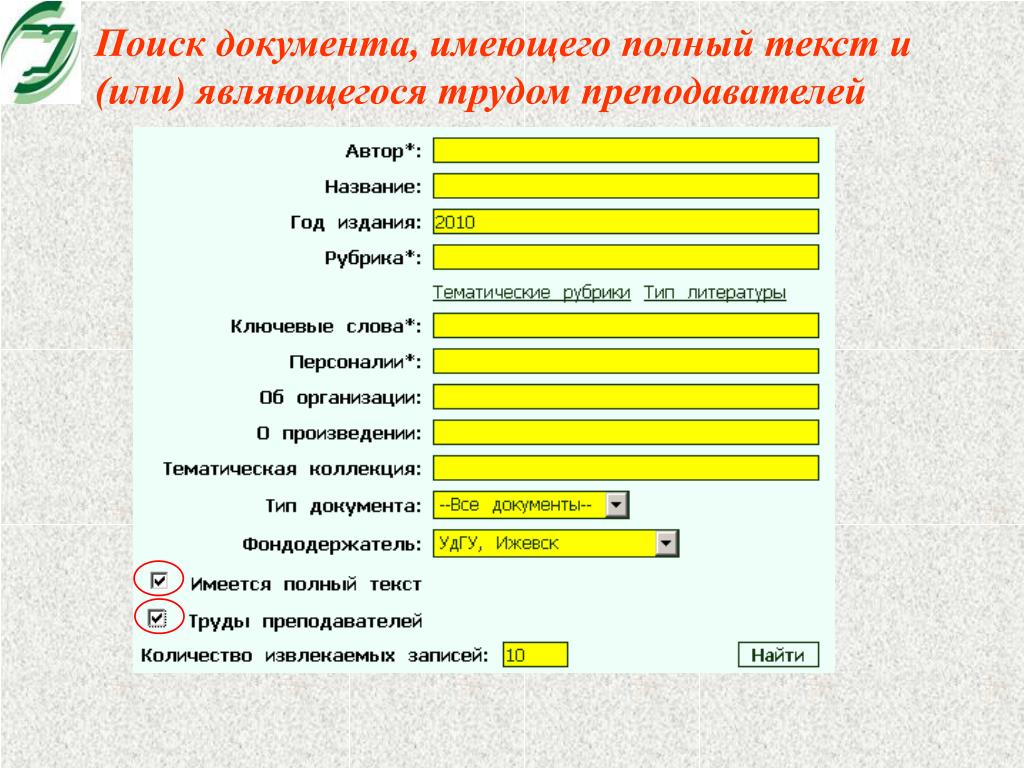 Поиск документа, имеющего полный текст и (или) являющегося трудом преподавателей

Автор*:

Название:

Год издания: 2010

Рубрика*:

Тематические рубрики Тип литературы

Ключевые слова*:

Персоналии*:

Об организации:

О произведении:

Тематическая коллекция:

Тип документа: --Все документы--

Фондодержатель: УдГУ, Ижевск

Имеется полный текст

Труды преподавателей

Количество извлекаемых записей: 10

Найти